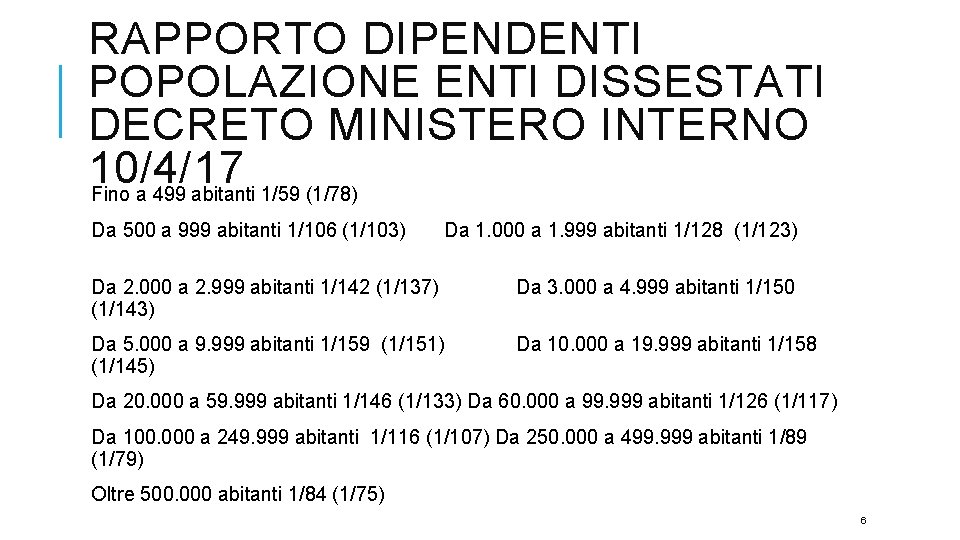 RAPPORTO DIPENDENTI POPOLAZIONE ENTI DISSESTATI DECRETO MINISTERO INTERNO 10/4/17

Fino a 499 abitanti 1/59 (1/78)

Da 500 a 999 abitanti 1/106 (1/103)     Da 1.000 a 1.999 abitanti 1/128 (1/123)

Da 2.000 a 2.999 abitanti 1/142 (1/137)     Da 3.000 a 4.999 abitanti 1/150 (1/143)

Da 5.000 a 9.999 abitanti 1/159 (1/151)     Da 10.000 a 19.999 abitanti 1/158 (1/145)

Da 20.000 a 59.999 abitanti 1/146 (1/133) Da 60.000 a 99.999 abitanti 1/126 (1/117)

Da 100.000 a 249.999 abitanti 1/116 (1/107) Da 250.000 a 499.999 abitanti 1/89 (1/79)

Oltre 500.000 abitanti 1/84 (1/75)

6